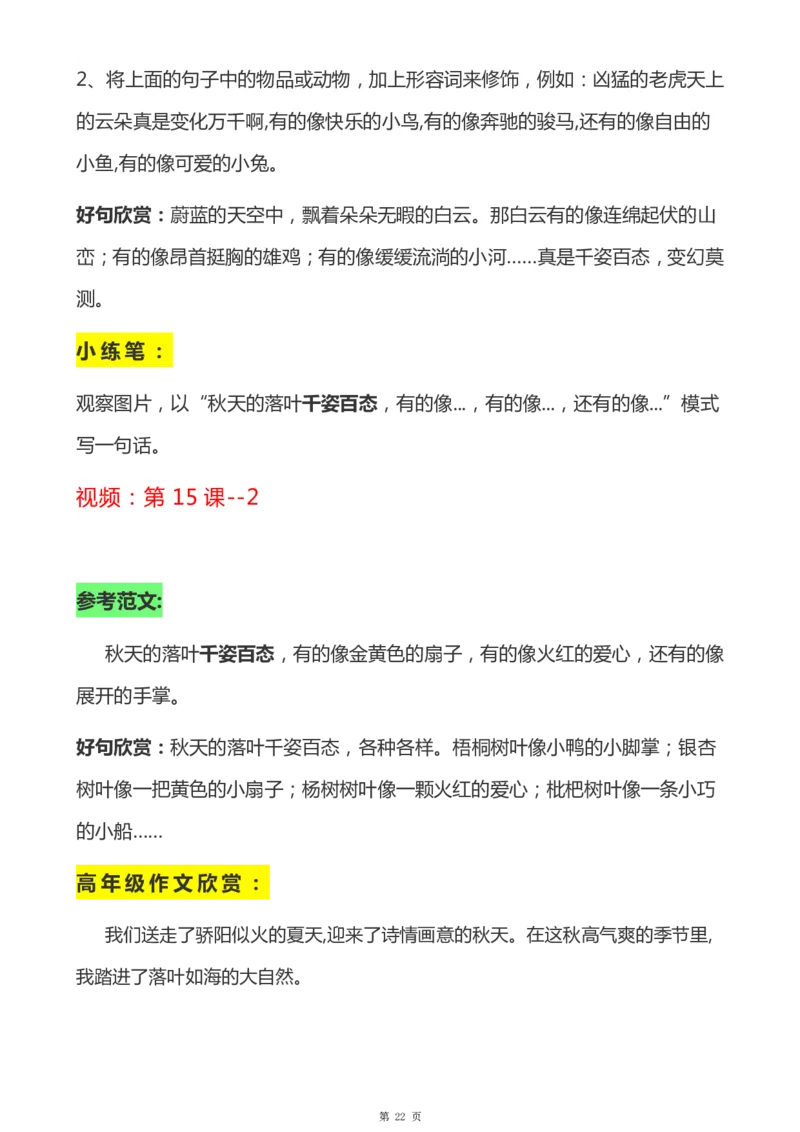 2、将上面的句子中的物品或动物，加上形容词来修饰，例如：凶猛的老虎天上的云朵真是变化万千啊,有的像快乐的小鸟,有的像奔驰的骏马,还有的像自由的小鱼,有的像可爱的小兔。

好句欣赏：蔚蓝的天空中，飘着朵朵无暇的白云。那白云有的像连绵起伏的山峦；有的像昂首挺胸的雄鸡；有的像缓缓流淌的小河……真是千姿百态，变幻莫测。

小练笔：

观察图片，以“秋天的落叶千姿百态，有的像...，有的像...，还有的像...”模式写一句话。

视频：第 15 课--2

参考范文:

秋天的落叶千姿百态，有的像金黄色的扇子，有的像火红的爱心，还有的像展开的手掌。

好句欣赏：秋天的落叶千姿百态，各种各样。梧桐树叶像小鸭的小脚掌；银杏树叶像一把黄色的小扇子；杨树树叶像一颗火红的爱心；枇杷树叶像一条小巧的小船……

高年级作文欣赏：

我们送走了骄阳似火的夏天,迎来了诗情画意的秋天。在这秋高气爽的季节里,我踏进了落叶如海的大自然。

第 22 页